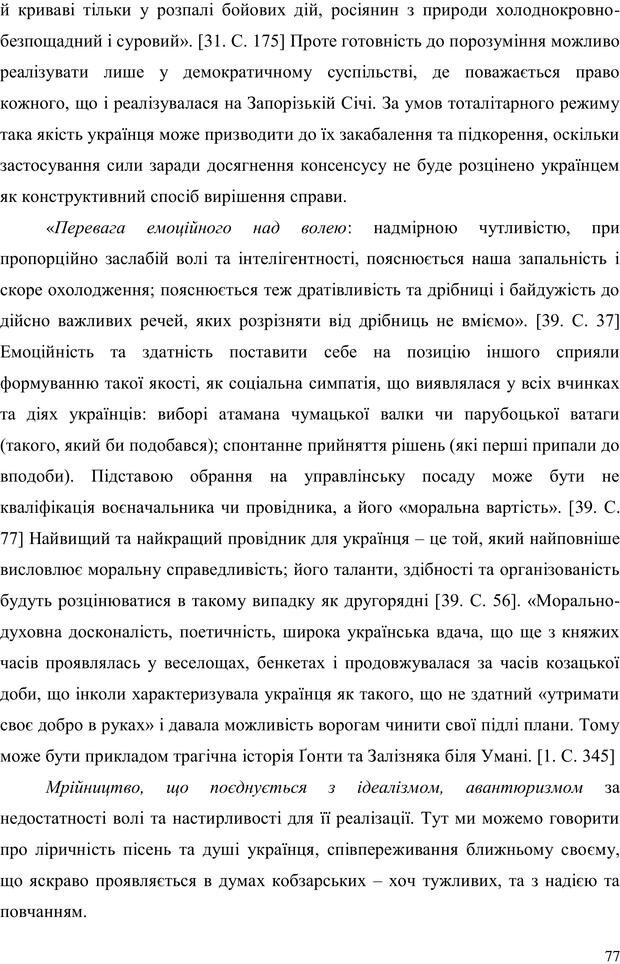 й криваві тільки у розпалі бойових дій, росіянин з природи холоднокровно-безпощадний і суровий». [31. С. 175] Проте готовність до порозуміння можливо реалізувати лише у демократичному суспільстві, де поважається право кожного, що і реалізувалася на Запорізькій Січі. За умов тоталітарного режиму така якість українця може призводити до їх закабалення та підкорення, оскільки застосування сили заради досягнення консенсусу не буде розцінено українцем як конструктивний спосіб вирішення справи.

«Перевага емоційного над волею: надмірною чутливістю, при пропорційно заслабій волі та інтелігентності, пояснюється наша запальність і скоре охолодження; пояснюється теж дратівливість та дрібниці і байдужість до дійсно важливих речей, яких розрізняти від дрібниць не вміємо». [39. С. 37] Емоційність та здатність поставити себе на позицію іншого сприяли формуванню такої якості, як соціальна симпатія, що виявлялася у всіх вчинках та діях українців: виборі атамана чумацької валки чи парубоцької ватаги (такого, який би подобався); спонтанне прийняття рішень (які перші припали до вподоби). Підставою обрання на управлінську посаду може бути не кваліфікація воєначальника чи провідника, а його «моральна вартість». [39. С. 77] Найвищий та найкращий провідник для українця – це той, який найповніше висловлює моральну справедливість; його таланти, здібності та організованість будуть розцінюватися в такому випадку як другорядні [39. С. 56]. «Морально-духовна досконалість, поетичність, широка українська вдача, що ще з княжих часів проявлялась у веселощах, бенкетах і продовжувалася за часів козацької доби, що інколи характеризувала українця як такого, що не здатний «утримати своє добро в руках» і давала можливість ворогам чинити свої підлі плани. Тому може бути прикладом трагічна історія Ґонти та Залізняка біля Умані. [1. С. 345]

Мрійництво, що поєднується з ідеалізмом, авантюризмом за недостатності волі та настирливості для її реалізації. Тут ми можемо говорити про ліричність пісень та душі українця, співпереживання ближньому своєму, що яскраво проявляється в думах кобзарських – хоч тужливих, та з надією та повчанням.

77